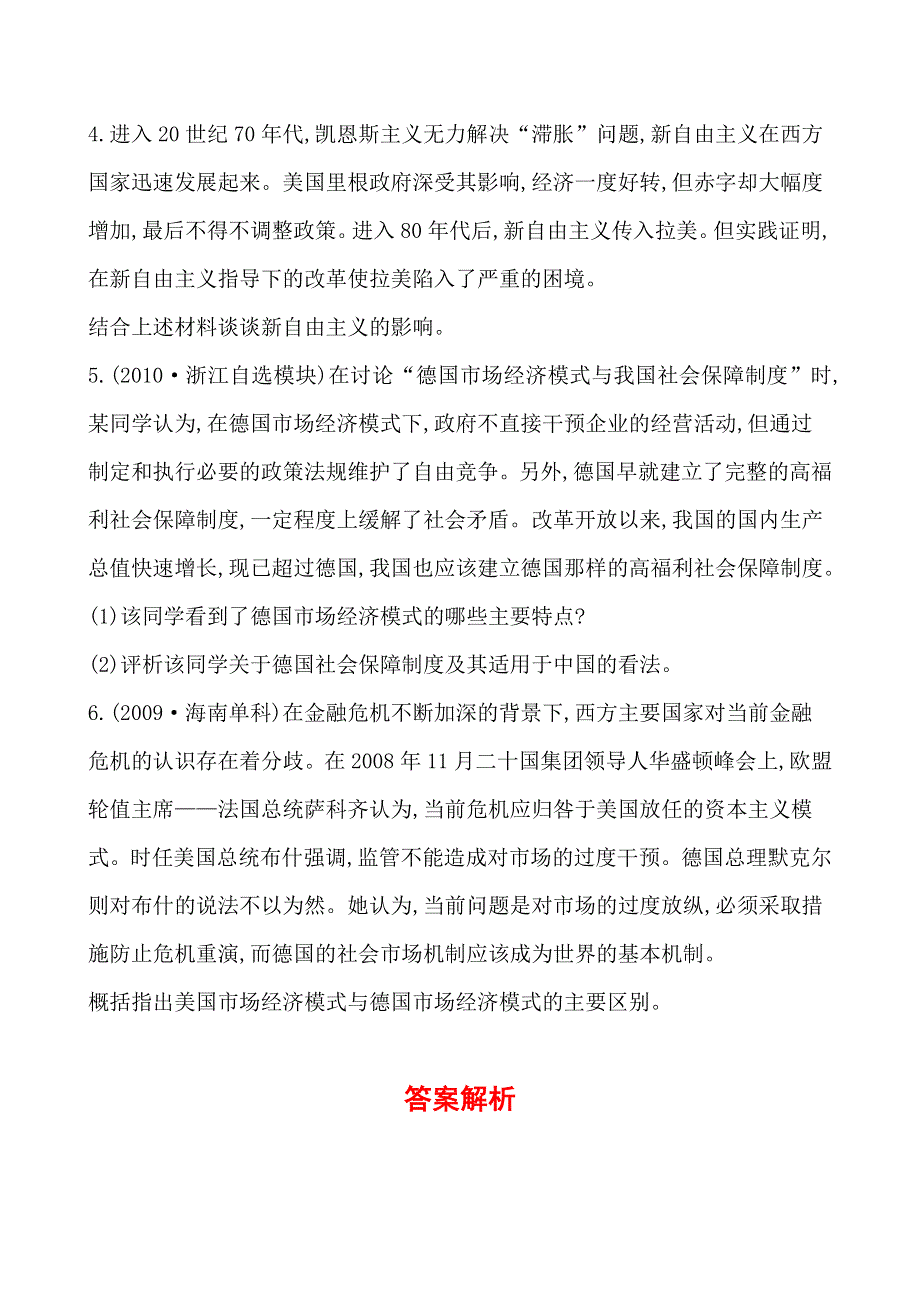 4.进入20世纪70年代,凯恩斯主义无力解决“滞胀”问题,新自由主义在西方国家迅速发展起来。美国里根政府深受其影响,经济一度好转,但赤字却大幅度增加,最后不得不调整政策。进入80年代后,新自由主义传入拉美。但实践证明,在新自由主义指导下的改革使拉美陷入了严重的困境。

结合上述材料谈谈新自由主义的影响。

5.(2010·浙江自选模块)在讨论“德国市场经济模式与我国社会保障制度”时,某同学认为,在德国市场经济模式下,政府不直接干预企业的经营活动,但通过制定和执行必要的政策法规维护了自由竞争。另外,德国早就建立了完整的高福利社会保障制度,一定程度上缓解了社会矛盾。改革开放以来,我国的国内生产总值快速增长,现已超过德国,我国也应该建立德国那样的高福利社会保障制度。

(1)该同学看到了德国市场经济模式的哪些主要特点?

(2)评析该同学关于德国社会保障制度及其适用于中国的看法。

6.(2009·海南单科)在金融危机不断加深的背景下,西方主要国家对当前金融危机的认识存在着分歧。在2008年11月二十国集团领导人华盛顿峰会上,欧盟轮值主席——法国总统萨科齐认为,当前危机应归咎于美国放任的资本主义模式。时任美国总统布什强调,监管不能造成对市场的过度干预。德国总理默克尔则对布什的说法不以为然。她认为,当前问题是对市场的过度放纵,必须采取措施防止危机重演,而德国的社会市场机制应该成为世界的基本机制。

概括指出美国市场经济模式与德国市场经济模式的主要区别。

答案解析